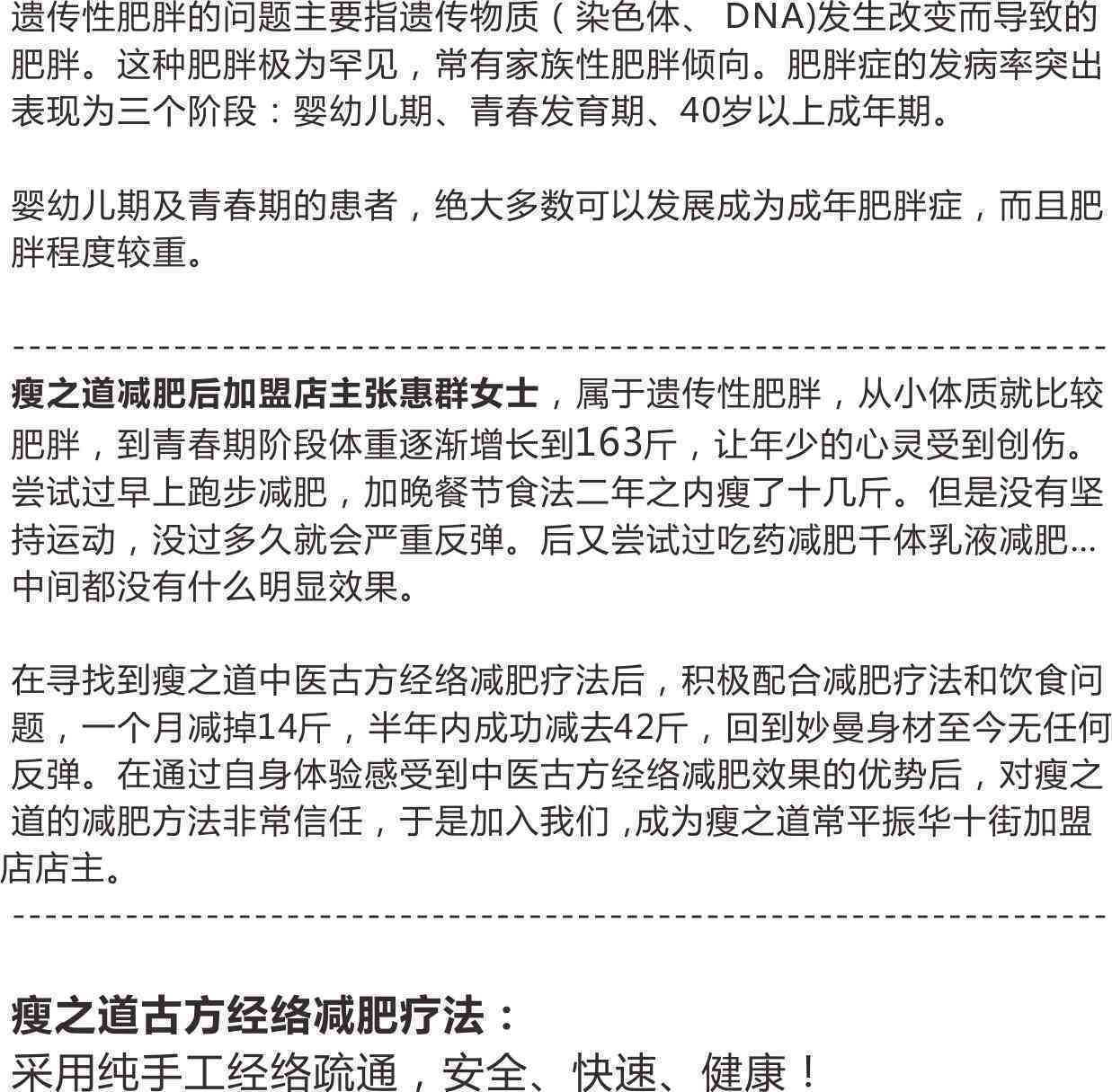 遗传性肥胖的问题主要指遗传物质（染色体、DNA)发生改变而导致的肥胖。这种肥胖极为罕见，常有家族性肥胖倾向。肥胖症的发病率突出表现为三个阶段：婴幼儿期、青春发育期、40岁以上成年期。

婴幼儿期及青春期的患者，绝大多数可以发展成为成年肥胖症，而且肥胖程度较重。

----------------------------------------------------------------

瘦之道减肥后加盟店主张惠群女士，属于遗传性肥胖，从小体质就比较肥胖，到青春期阶段体重逐渐增长到163斤，让年少的心灵受到创伤。尝试过早上跑步减肥，加晚餐节食法二年之内瘦了十几斤。但是没有坚持运动，没过多久就会严重反弹。后又尝试过吃药减肥千体乳液减肥...中间都没有什么明显效果。

在寻找到瘦之道中医古方经络减肥疗法后，积极配合减肥疗法和饮食问题，一个月减掉14斤，半年内成功减去42斤，回到妙曼身材至今无任何反弹。在通过自身体验感受到中医古方经络减肥效果的优势后，对瘦之道的减肥方法非常信任，于是加入我们 ,成为瘦之道常平振华十街加盟店店主。

----------------------------------------------------------------

瘦之道古方经络减肥疗法：
采用纯手工经络疏通，安全、快速、健康！